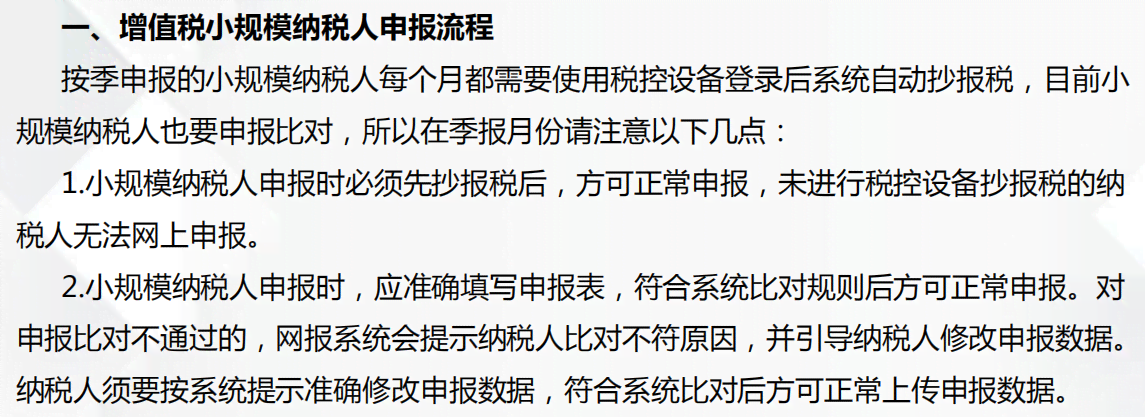 一、增值税小规模纳税人申报流程

按季申报的小规模纳税人每个月都需要使用税控设备登录后系统自动抄报税，目前小规模纳税人也要申报比对，所以在季报月份请注意以下几点：

1.小规模纳税人申报时必须先抄报税后，方可正常申报，未进行税控设备抄报税的纳税人无法网上申报。

2.小规模纳税人申报时，应准确填写申报表，符合系统比对规则后方可正常申报。对申报比对不通过的，网报系统会提示纳税人比对不符原因，并引导纳税人修改申报数据。纳税人须要按系统提示准确修改申报数据，符合系统比对后方可正常上传申报数据。